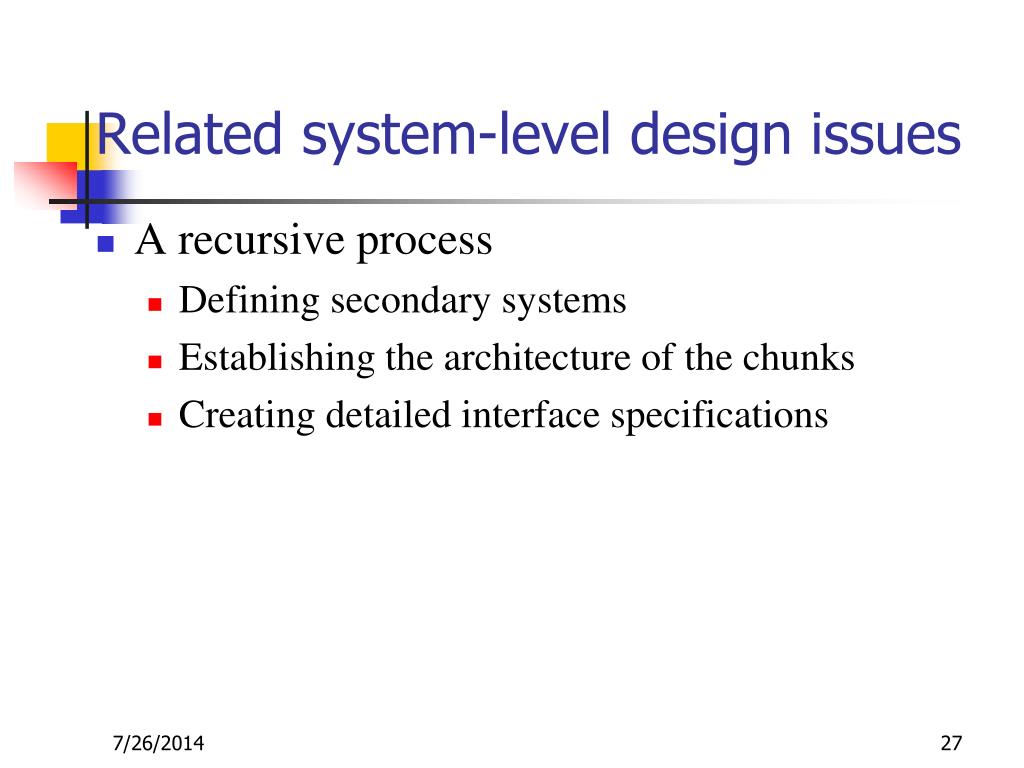 Related system-level design issues

A recursive process

Defining secondary systems

Establishing the architecture of the chunks

Creating detailed interface specifications

7/26/2014

27